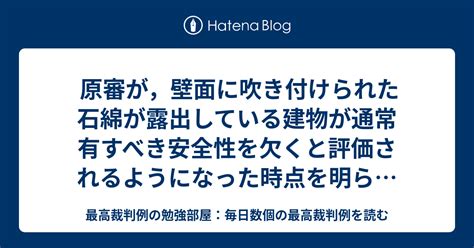 Hatena Blog

原審が，壁面に吹き付けられた石綿が露出している建物が通常有すべき安全性を欠くと評価されるようになった時点を明ら…

最高裁判例の勉強部屋：毎日数個の最高裁判例を読む